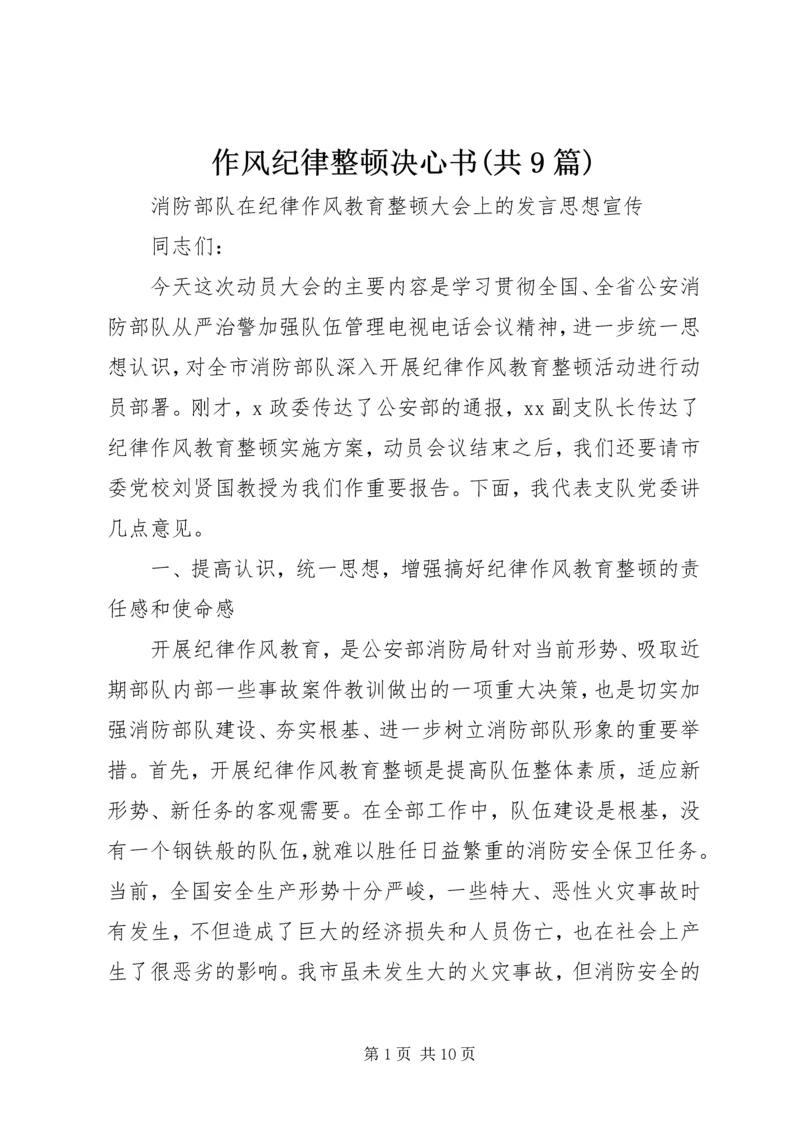 作风纪律整顿决心书(共9篇)

消防部队在纪律作风教育整顿大会上的发言思想宣传

同志们：

今天这次动员大会的主要内容是学习贯彻全国、全省公安消防部队从严治警加强队伍管理电视电话会议精神，进一步统一思想认识，对全市消防部队深入开展纪律作风教育整顿活动进行动员部署。刚才，x政委传达了公安部的通报，xx副支队长传达了纪律作风教育整顿实施方案，动员会议结束之后，我们还要请市委党校刘贤国教授为我们作重要报告。下面，我代表支队党委讲几点意见。

一、提高认识，统一思想，增强搞好纪律作风教育整顿的责任感和使命感

开展纪律作风教育，是公安部消防局针对当前形势、吸取近期部队内部一些事故案件教训做出的一项重大决策，也是切实加强消防部队建设、夯实根基、进一步树立消防部队形象的重要举措。首先，开展纪律作风教育整顿是提高队伍整体素质，适应新形势、新任务的客观需要。在全部工作中，队伍建设是根基，没有一个钢铁般的队伍，就难以胜任日益繁重的消防安全保卫任务。当前，全国安全生产形势十分严峻，一些特大、恶性火灾事故时有发生，不但造成了巨大的经济损失和人员伤亡，也在社会上产生了很恶劣的影响。我市虽未发生大的火灾事故，但消防安全的

第1页 共10页